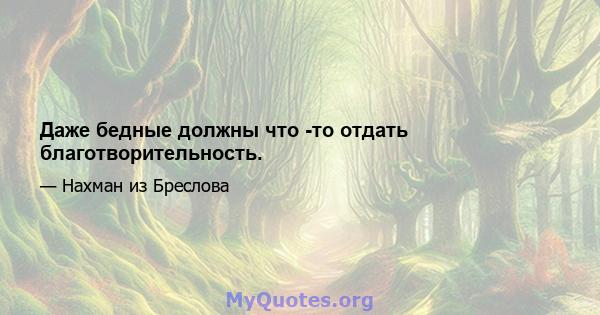 Даже бедные должны что -то отдать благотворительность.

— Нахман из Бреслова

MyQuotes.org